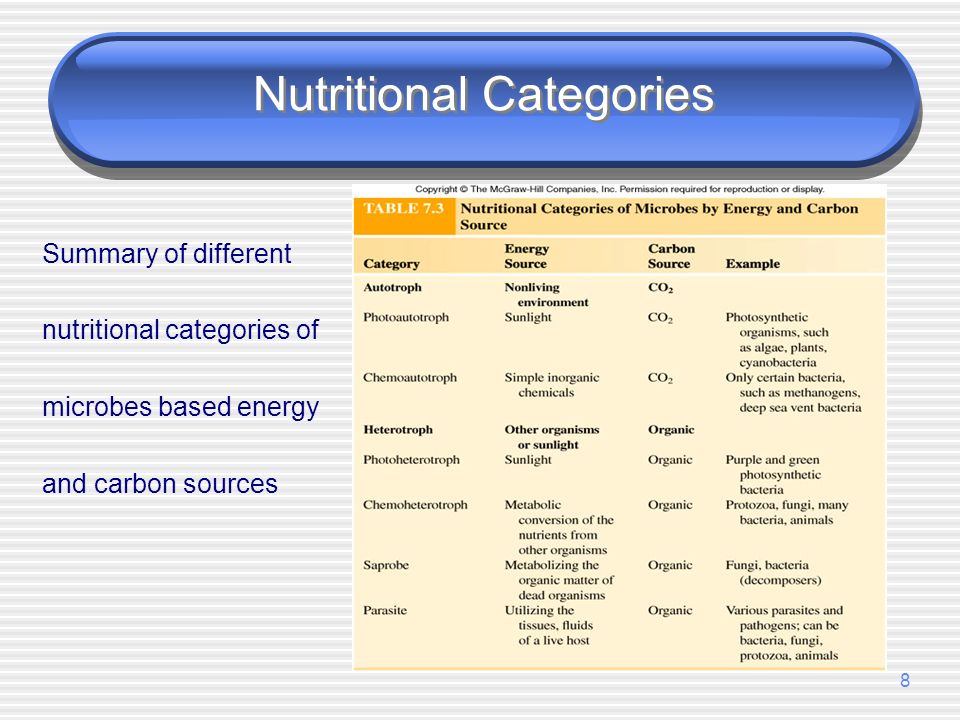 Nutritional Categories

Summary of different nutritional categories of microbes based energy and carbon sources

Copyright © The McGraw-Hill Companies, Inc. Permission required for reproduction or display.

TABLE 7.3 Nutritional Categories of Microbes by Energy and Carbon Source

| Category | Energy Source | Carbon Source | Example |
|---|---|---|---|
| Autotroph | Nonliving environment | $CO_2$ | |
| Photoautotroph | Sunlight | $CO_2$ | Photosynthetic organisms, such as algae, plants, cyanobacteria |
| Chemoautotroph | Simple inorganic chemicals | $CO_2$ | Only certain bacteria, such as methanogens, deep sea vent bacteria |
| Heterotroph | Other organisms or sunlight | Organic | |
| Photoheterotroph | Sunlight | Organic | Purple and green photosynthetic bacteria |
| Chemoheterotroph | Metabolic conversion of the nutrients from other organisms | Organic | Protozoa, fungi, many bacteria, animals |
| Saprobe | Metabolizing the organic matter of dead organisms | Organic | Fungi, bacteria (decomposers) |
| Parasite | Utilizing the tissues, fluids of a live host | Organic | Various parasites and pathogens; can be bacteria, fungi, protozoa, animals |

8